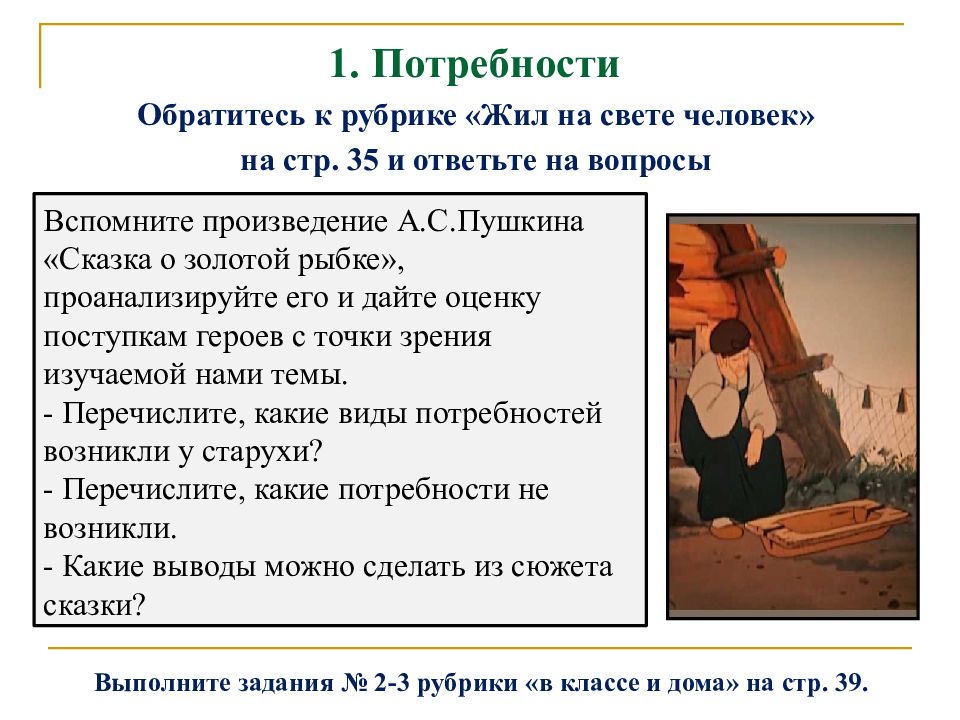 1. Потребности

Обратитесь к рубрике «Жил на свете человек» на стр. 35 и ответьте на вопросы

Вспомните произведение А.С.Пушкина «Сказка о золотой рыбке», проанализируйте его и дайте оценку поступкам героев с точки зрения изучаемой нами темы.
- Перечислите, какие виды потребностей возникли у старухи?
- Перечислите, какие потребности не возникли.
- Какие выводы можно сделать из сюжета сказки?

Выполните задания № 2-3 рубрики «в классе и дома» на стр. 39.